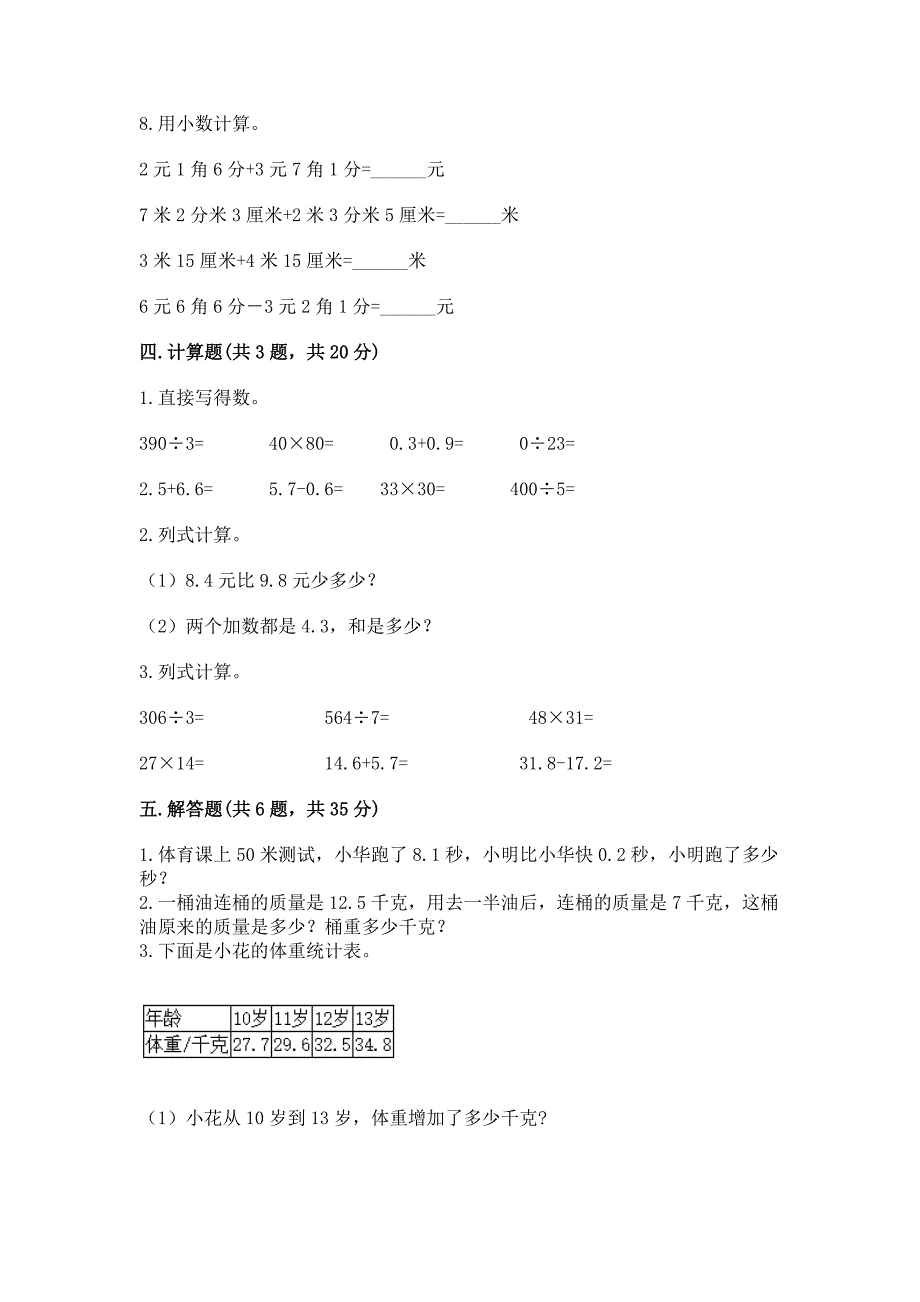 8.用小数计算。

2元1角6分+3元7角1分=______元

7米2分米3厘米+2米3分米5厘米=______米

3米15厘米+4米15厘米=______米

6元6角6分－3元2角1分=______元

四.计算题(共3题，共20分)

1.直接写得数。

390÷3=　　40×80=　　0.3+0.9=　　0÷23=

2.5+6.6=　　5.7-0.6=　　33×30=　　400÷5=

2.列式计算。

（1）8.4元比9.8元少多少？

（2）两个加数都是4.3，和是多少？

3.列式计算。

306÷3=　　564÷7=　　48×31=

27×14=　　14.6+5.7=　　31.8-17.2=

五.解答题(共6题，共35分)

1.体育课上50米测试，小华跑了8.1秒，小明比小华快0.2秒，小明跑了多少秒？

2.一桶油连桶的质量是12.5千克，用去一半油后，连桶的质量是7千克，这桶油原来的质量是多少？桶重多少千克？

3.下面是小花的体重统计表。

| 年龄 | 10岁 | 11岁 | 12岁 | 13岁 |
|---|---|---|---|---|
| 体重/千克 | 27.7 | 29.6 | 32.5 | 34.8 |

（1）小花从10岁到13岁，体重增加了多少千克?